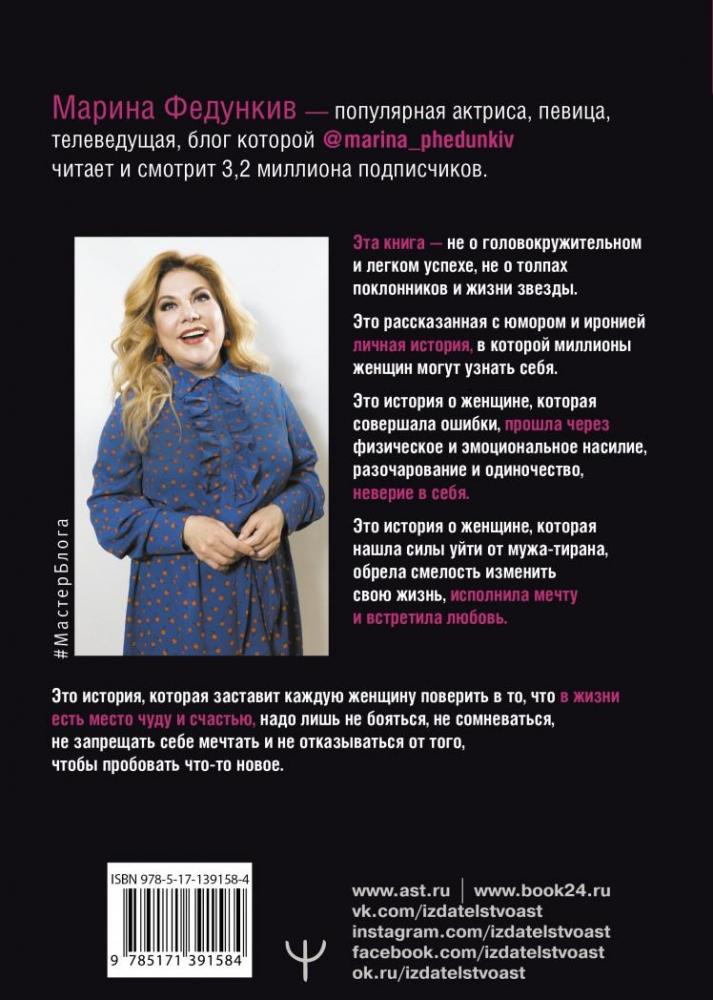 Марина Федункив — популярная актриса, певица, телеведущая, блог которой @marina_phedunkiv читает и смотрит 3,2 миллиона подписчиков.

#МастерБлога

Эта книга — не о головокружительном и легком успехе, не о толпах поклонников и жизни звезды.

Это рассказанная с юмором и иронией личная история, в которой миллионы женщин могут узнать себя.

Это история о женщине, которая совершала ошибки, прошла через физическое и эмоциональное насилие, разочарование и одиночество, неверие в себя.

Это история о женщине, которая нашла силы уйти от мужа-тирана, обрела смелость изменить свою жизнь, исполнила мечту и встретила любовь.

Это история, которая заставит каждую женщину поверить в то, что в жизни есть место чуду и счастью, надо лишь не бояться, не сомневаться, не запрещать себе мечтать и не отказываться от того, чтобы пробовать что-то новое.

ISBN 978-5-17-139158-4

9 785171 391584

www.ast.ru | www.book24.ru
vk.com/izdatelstvoast
instagram.com/izdatelstvoast
facebook.com/izdatelstvoast
ok.ru/izdatelstvoast